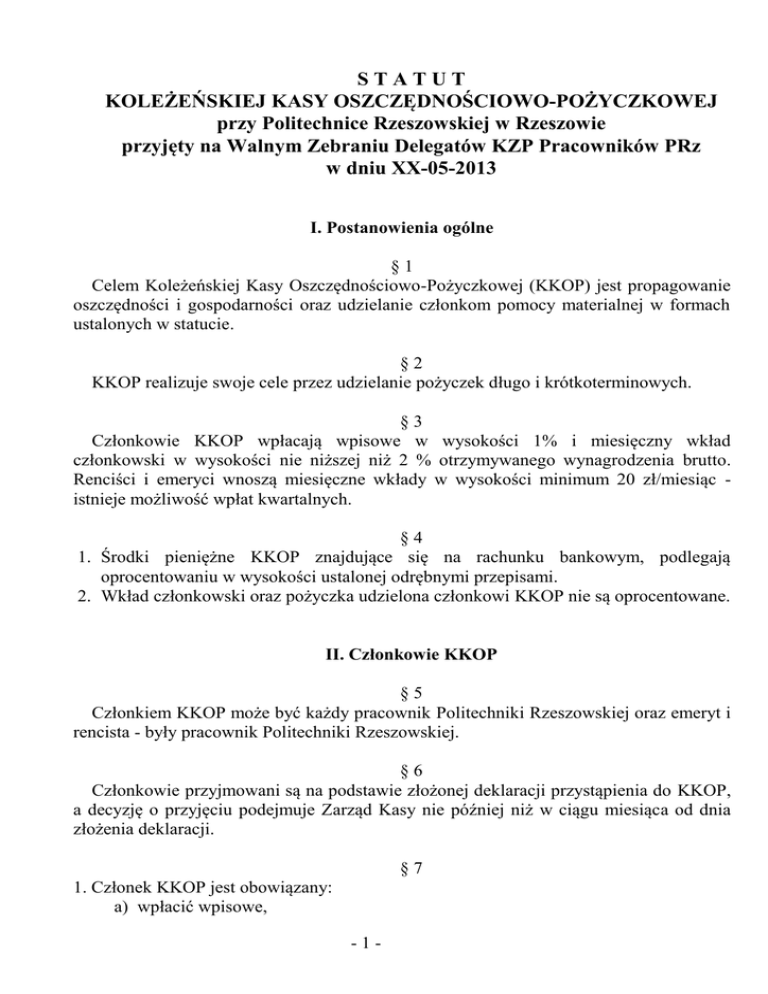 S T A T U T
KOLEŻEŃSKIEJ KASY OSZCZĘDNOŚCIOWO-POŻYCZKOWEJ
przy Politechnice Rzeszowskiej w Rzeszowie
przyjęty na Walnym Zebraniu Delegatów KZP Pracowników PRz
w dniu XX-05-2013

I. Postanowienia ogólne

§ 1
Celem Koleżeńskiej Kasy Oszczędnościowo-Pożyczkowej (KKOP) jest propagowanie oszczędności i gospodarności oraz udzielanie członkom pomocy materialnej w formach ustalonych w statucie.

§ 2
KKOP realizuje swoje cele przez udzielanie pożyczek długo i krótkoterminowych.

§ 3
Członkowie KKOP wpłacają wpisowe w wysokości 1% i miesięczny wkład członkowski w wysokości nie niższej niż 2 % otrzymywanego wynagrodzenia brutto. Renciści i emeryci wnoszą miesięczne wkłady w wysokości minimum 20 zł/miesiąc - istnieje możliwość wpłat kwartalnych.

§ 4
1. Środki pieniężne KKOP znajdujące się na rachunku bankowym, podlegają oprocentowaniu w wysokości ustalonej odrębnymi przepisami.
2. Wkład członkowski oraz pożyczka udzielona członkowi KKOP nie są oprocentowane.

II. Członkowie KKOP

§ 5
Członkiem KKOP może być każdy pracownik Politechniki Rzeszowskiej oraz emeryt i rencista - były pracownik Politechniki Rzeszowskiej.

§ 6
Członkowie przyjmowani są na podstawie złożonej deklaracji przystąpienia do KKOP, a decyzję o przyjęciu podejmuje Zarząd Kasy nie później niż w ciągu miesiąca od dnia złożenia deklaracji.

§ 7
1. Członek KKOP jest obowiązany:
a) wpłacić wpisowe,

- 1 -